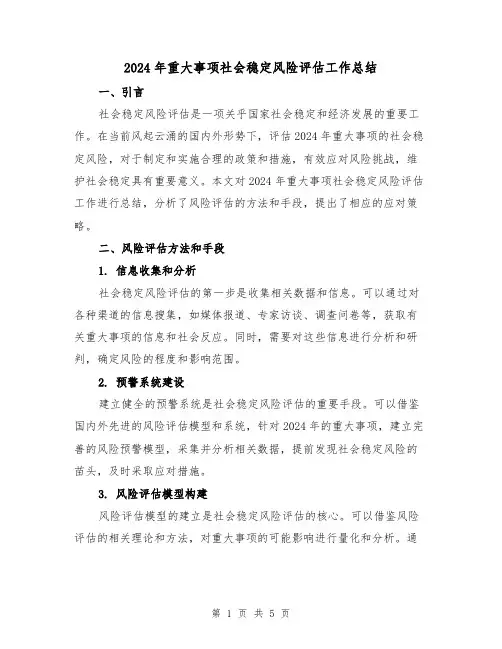 2024年重大事项社会稳定风险评估工作总结

一、引言

社会稳定风险评估是一项关乎国家社会稳定和经济发展的重要工作。在当前风起云涌的国内外形势下，评估2024年重大事项的社会稳定风险，对于制定和实施合理的政策和措施，有效应对风险挑战，维护社会稳定具有重要意义。本文对2024年重大事项社会稳定风险评估工作进行总结，分析了风险评估的方法和手段，提出了相应的应对策略。

二、风险评估方法和手段

1. 信息收集和分析

社会稳定风险评估的第一步是收集相关数据和信息。可以通过对各种渠道的信息搜集，如媒体报道、专家访谈、调查问卷等，获取有关重大事项的信息和社会反应。同时，需要对这些信息进行分析和研判，确定风险的程度和影响范围。

2. 预警系统建设

建立健全的预警系统是社会稳定风险评估的重要手段。可以借鉴国内外先进的风险评估模型和系统，针对2024年的重大事项，建立完善的风险预警模型，采集并分析相关数据，提前发现社会稳定风险的苗头，及时采取应对措施。

3. 风险评估模型构建

风险评估模型的建立是社会稳定风险评估的核心。可以借鉴风险评估的相关理论和方法，对重大事项的可能影响进行量化和分析。通

第 1 页 共 5 页